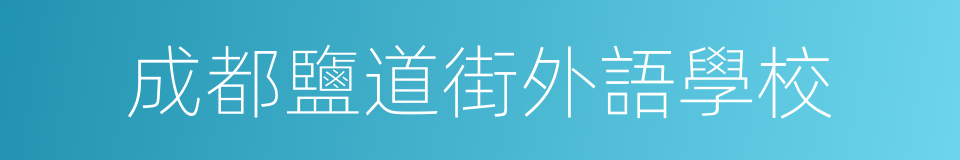 成都鹽道街外語學校